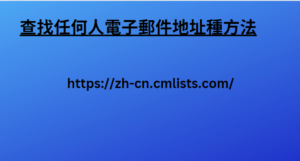 查找任何人電子郵件地址種方法

https://zh-cn.cmlists.com/